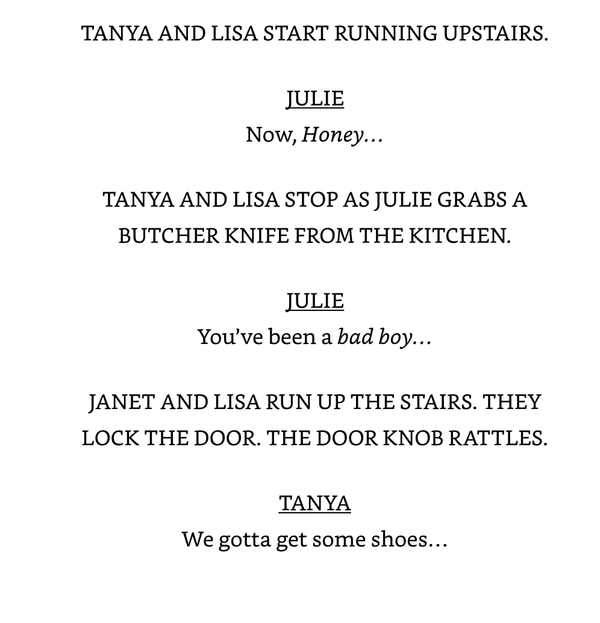 TANYA AND LISA START RUNNING UPSTAIRS.

JULIE
Now, Honey...

TANYA AND LISA STOP AS JULIE GRABS A BUTCHER KNIFE FROM THE KITCHEN.

JULIE
You've been a bad boy...

JANET AND LISA RUN UP THE STAIRS. THEY LOCK THE DOOR. THE DOOR KNOB RATTLES.

TANYA
We gotta get some shoes...